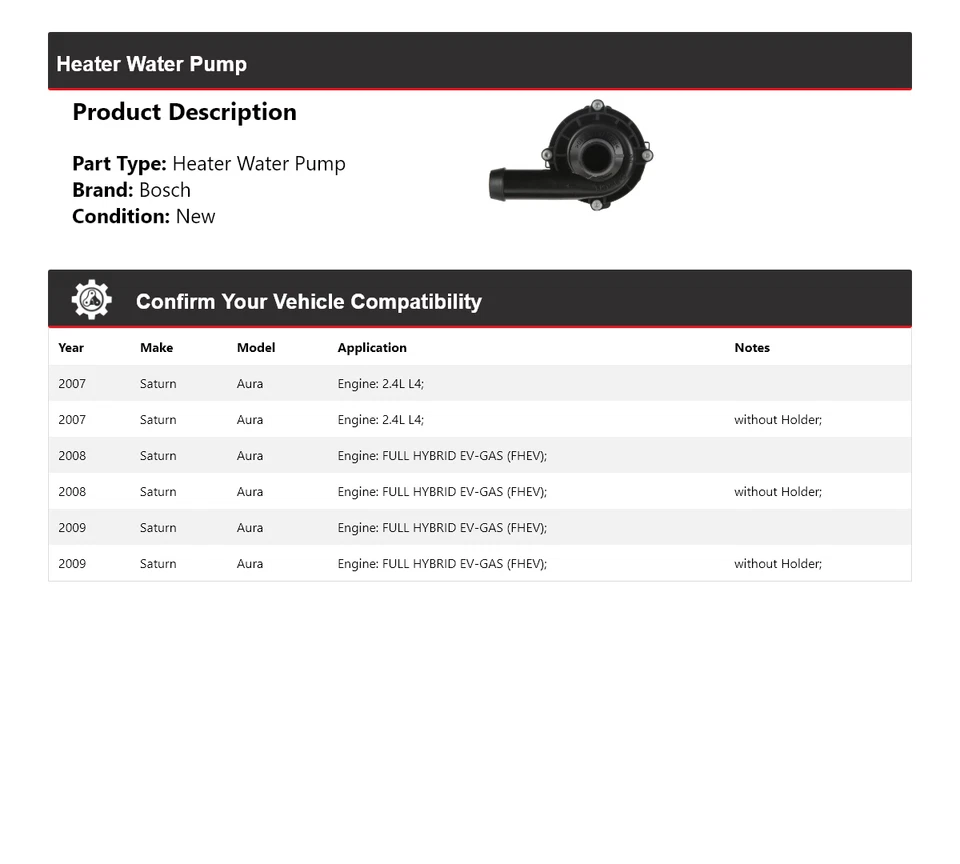 Heater Water Pump

Product Description

Part Type: Heater Water Pump
Brand: Bosch
Condition: New

Confirm Your Vehicle Compatibility

| Year | Make | Model | Application | Notes |
|---|---|---|---|---|
| 2007 | Saturn | Aura | Engine: 2.4L L4; | |
| 2007 | Saturn | Aura | Engine: 2.4L L4; | without Holder; |
| 2008 | Saturn | Aura | Engine: FULL HYBRID EV-GAS (FHEV); | |
| 2008 | Saturn | Aura | Engine: FULL HYBRID EV-GAS (FHEV); | without Holder; |
| 2009 | Saturn | Aura | Engine: FULL HYBRID EV-GAS (FHEV); | |
| 2009 | Saturn | Aura | Engine: FULL HYBRID EV-GAS (FHEV); | without Holder; |